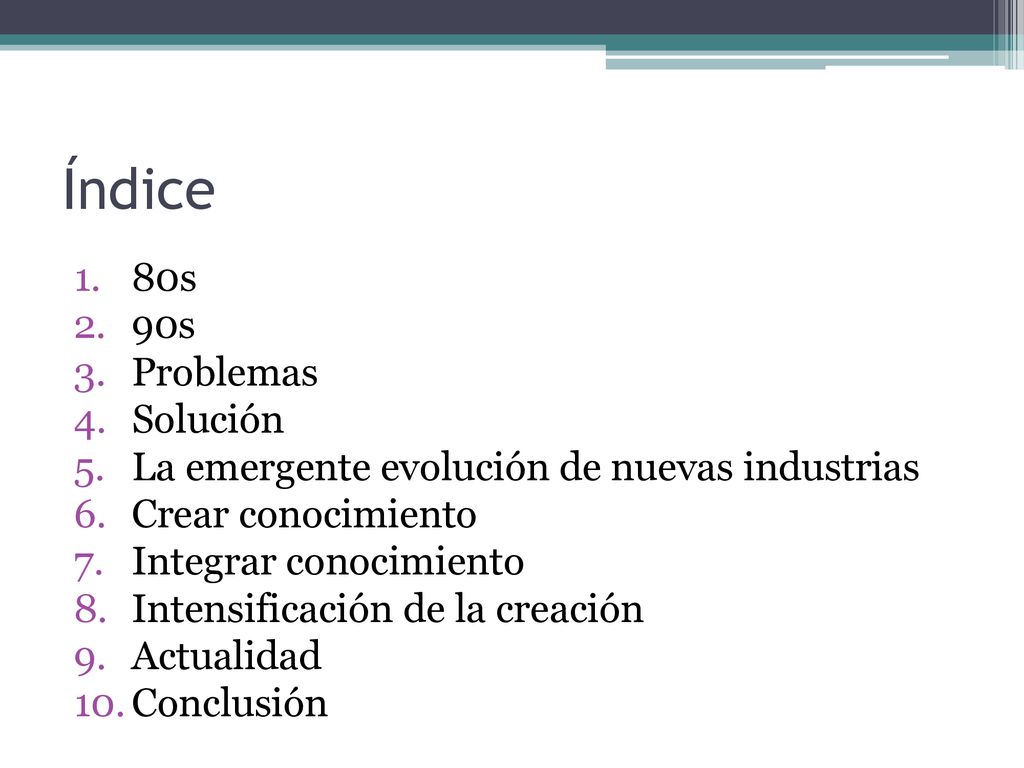 Índice

1. 80s
2. 90s
3. Problemas
4. Solución
5. La emergente evolución de nuevas industrias
6. Crear conocimiento
7. Integrar conocimiento
8. Intensificación de la creación
9. Actualidad
10. Conclusión